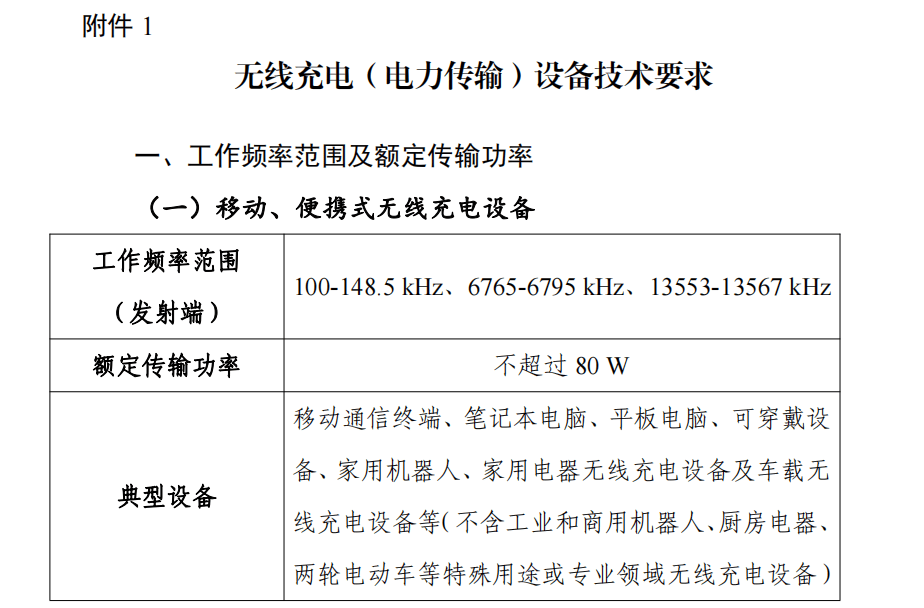 附件 1

无线充电（电力传输）设备技术要求

一、工作频率范围及额定传输功率

（一）移动、便携式无线充电设备

| 工作频率范围（发射端） | 100-148.5 kHz、6765-6795 kHz、13553-13567 kHz |
|---|---|
| 额定传输功率 | 不超过 80 W |
| 典型设备 | 移动通信终端、笔记本电脑、平板电脑、可穿戴设备、家用机器人、家用电器无线充电设备及车载无线充电设备等(不含工业和商用机器人、厨房电器、两轮电动车等特殊用途或专业领域无线充电设备) |